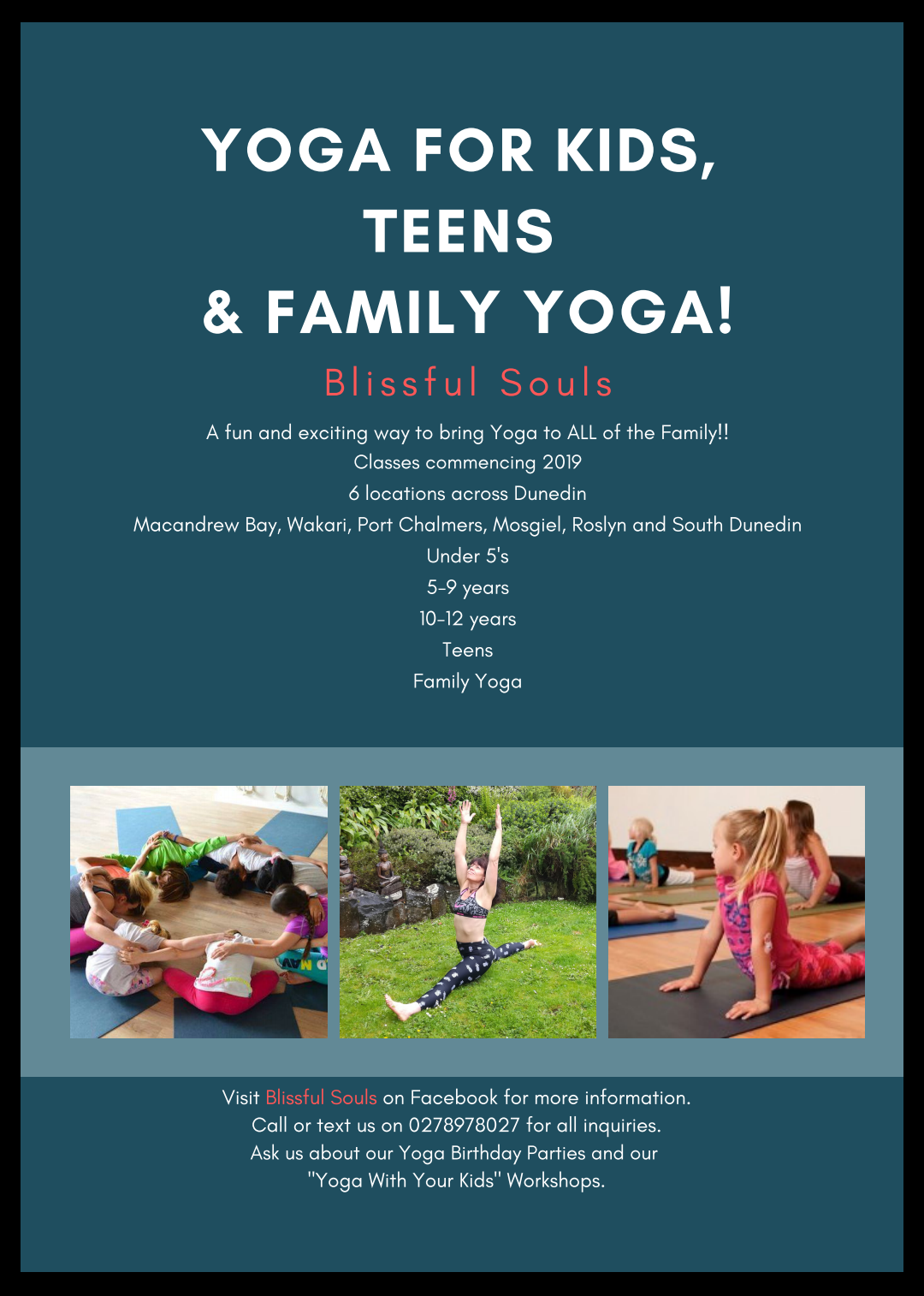 YOGA FOR KIDS,
TEENS
& FAMILY YOGA!

Blissful Souls

A fun and exciting way to bring Yoga to ALL of the Family!!
Classes commencing 2019
6 locations across Dunedin
Macandrew Bay, Wakari, Port Chalmers, Mosgiel, Roslyn and South Dunedin
Under 5's
5-9 years
10-12 years
Teens
Family Yoga

Visit Blissful Souls on Facebook for more information.
Call or text us on 0278978027 for all inquiries.
Ask us about our Yoga Birthday Parties and our
"Yoga With Your Kids" Workshops.